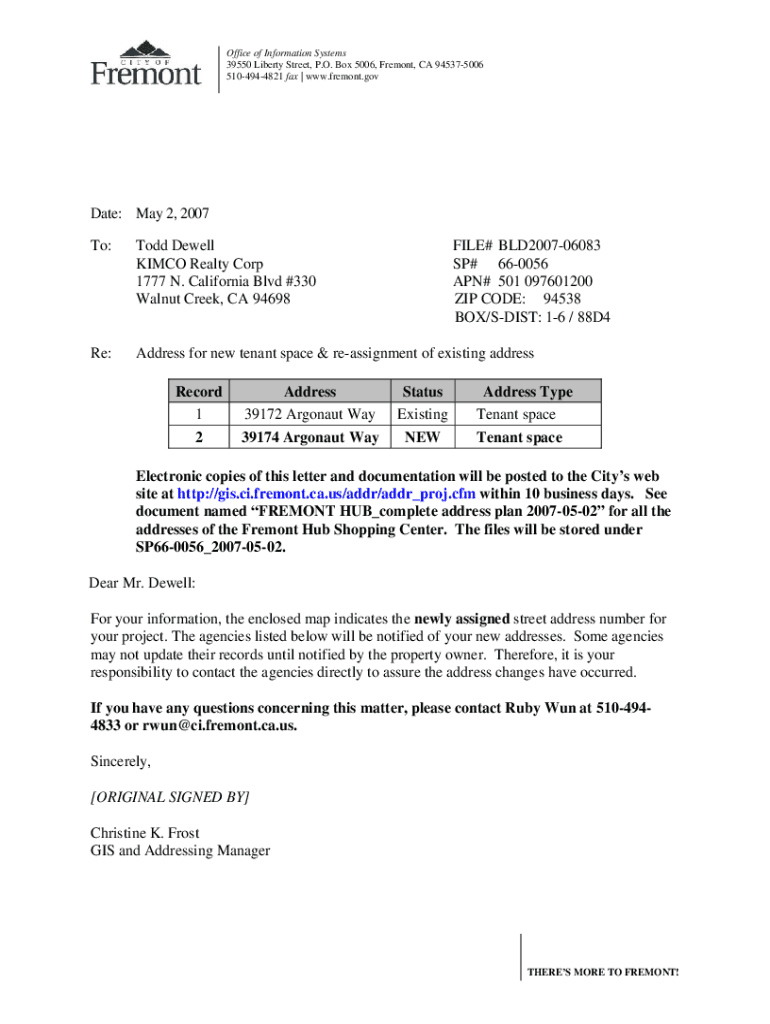 CITY OF
Fremont

Office of Information Systems
39550 Liberty Street, P.O. Box 5006, Fremont, CA 94537-5006
510-494-4821 fax | www.fremont.gov

Date: May 2, 2007

To: Todd Dewell
KIMCO Realty Corp
1777 N. California Blvd #330
Walnut Creek, CA 94698

FILE# BLD2007-06083
SP# 66-0056
APN# 501 097601200
ZIP CODE: 94538
BOX/S-DIST: 1-6 / 88D4

Re: Address for new tenant space & re-assignment of existing address

| Record | Address | Status | Address Type |
|---|---|---|---|
| 1 | 39172 Argonaut Way | Existing | Tenant space |
| 2 | 39174 Argonaut Way | NEW | Tenant space |

Electronic copies of this letter and documentation will be posted to the City's web site at http://gis.ci.fremont.ca.us/addr/addr_proj.cfm within 10 business days. See document named "FREMONT HUB_complete address plan 2007-05-02" for all the addresses of the Fremont Hub Shopping Center. The files will be stored under SP66-0056_2007-05-02.

Dear Mr. Dewell:

For your information, the enclosed map indicates the newly assigned street address number for your project. The agencies listed below will be notified of your new addresses. Some agencies may not update their records until notified by the property owner. Therefore, it is your responsibility to contact the agencies directly to assure the address changes have occurred.

If you have any questions concerning this matter, please contact Ruby Wun at 510-494-4833 or rwun@ci.fremont.ca.us.

Sincerely,

[ORIGINAL SIGNED BY]

Christine K. Frost
GIS and Addressing Manager

THERE'S MORE TO FREMONT!